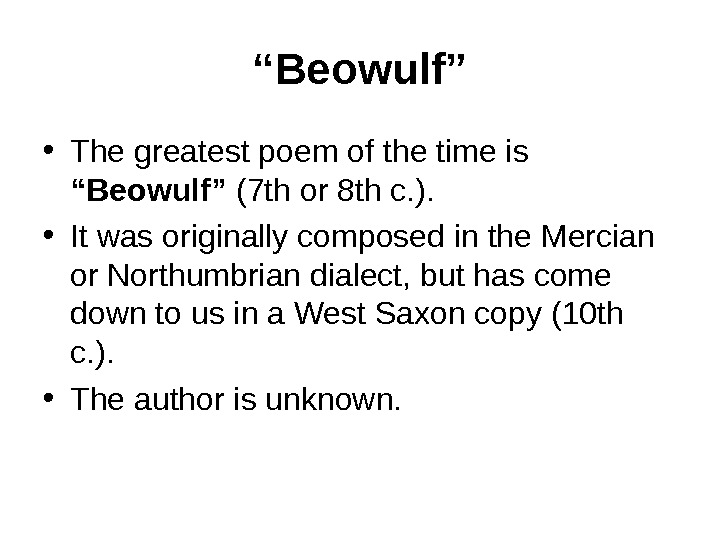 "Beowulf"

• The greatest poem of the time is "Beowulf" (7th or 8th c.).
• It was originally composed in the Mercian or Northumbrian dialect, but has come down to us in a West Saxon copy (10th c.).
• The author is unknown.